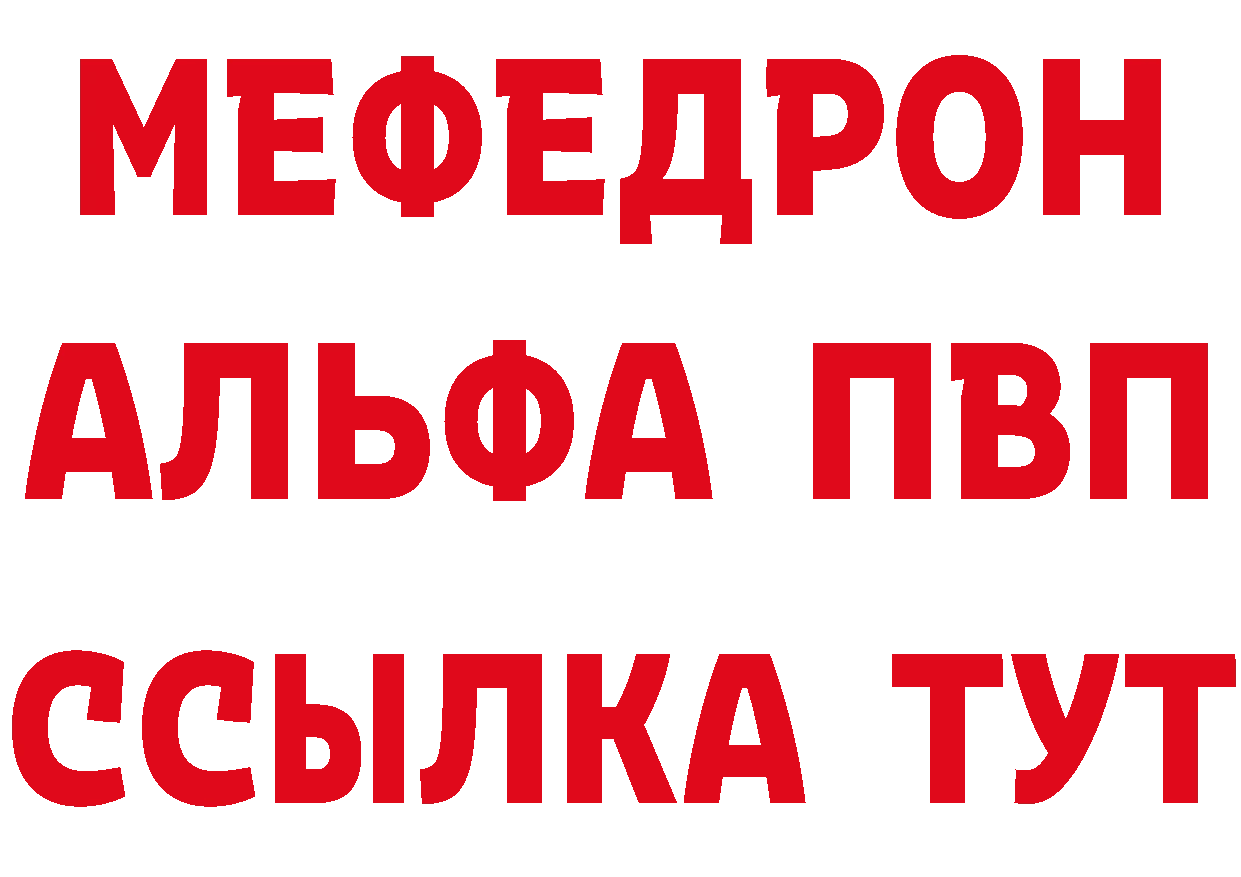 МЕФЕДРОН
АЛЬФА ПВП
ССЫЛКА ТУТ